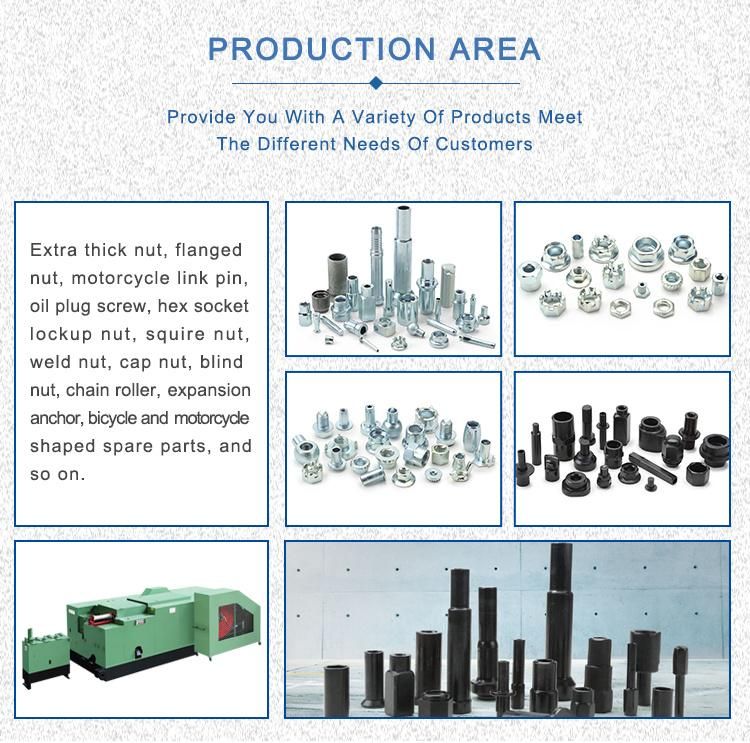 PRODUCTION AREA

Provide You With A Variety Of Products Meet The Different Needs Of Customers

Extra thick nut, flanged nut, motorcycle link pin, oil plug screw, hex socket lockup nut, squire nut, weld nut, cap nut, blind nut, chain roller, expansion anchor, bicycle and motorcycle shaped spare parts, and so on.